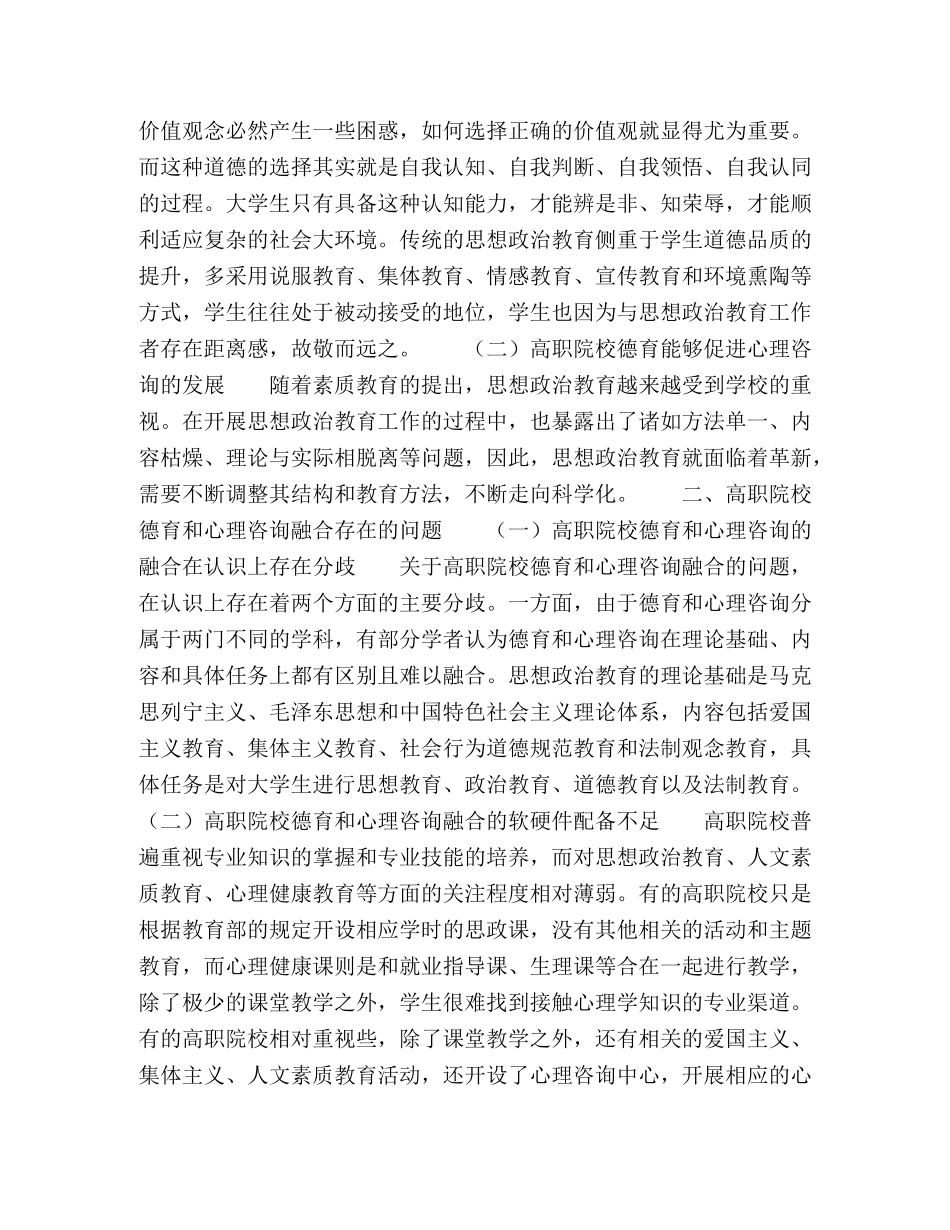 价值观念必然产生一些困惑，如何选择正确的价值观就显得尤为重要。而这种道德的选择其实就是自我认知、自我判断、自我领悟、自我认同的过程。大学生只有具备这种认知能力，才能辨是非、知荣辱，才能顺利适应复杂的社会大环境。传统的思想政治教育侧重于学生道德品质的提升，多采用说服教育、集体教育、情感教育、宣传教育和环境熏陶等方式，学生往往处于被动接受的地位，学生也因为与思想政治教育工作者存在距离感，故敬而远之。　　（二）高职院校德育能够促进心理咨询的发展　　随着素质教育的提出，思想政治教育越来越受到学校的重视。在开展思想政治教育工作的过程中，也暴露出了诸如方法单一、内容枯燥、理论与实际相脱离等问题，因此，思想政治教育就面临着革新，需要不断调整其结构和教育方法，不断走向科学化。　　二、高职院校德育和心理咨询融合存在的问题　　（一）高职院校德育和心理咨询的融合在认识上存在分歧　　关于高职院校德育和心理咨询融合的问题，在认识上存在着两个方面的主要分歧。一方面，由于德育和心理咨询分属于两门不同的学科，有部分学者认为德育和心理咨询在理论基础、内容和具体任务上都有区别且难以融合。思想政治教育的理论基础是马克思列宁主义、毛泽东思想和中国特色社会主义理论体系，内容包括爱国主义教育、集体主义教育、社会行为道德规范教育和法制观念教育，具体任务是对大学生进行思想教育、政治教育、道德教育以及法制教育。（二）高职院校德育和心理咨询融合的软硬件配备不足　　高职院校普遍重视专业知识的掌握和专业技能的培养，而对思想政治教育、人文素质教育、心理健康教育等方面的关注程度相对薄弱。有的高职院校只是根据教育部的规定开设相应学时的思政课，没有其他相关的活动和主题教育，而心理健康课则是和就业指导课、生理课等合在一起进行教学，除了极少的课堂教学之外，学生很难找到接触心理学知识的专业渠道。有的高职院校相对重视些，除了课堂教学之外，还有相关的爱国主义、集体主义、人文素质教育活动，还开设了心理咨询中心，开展相应的心